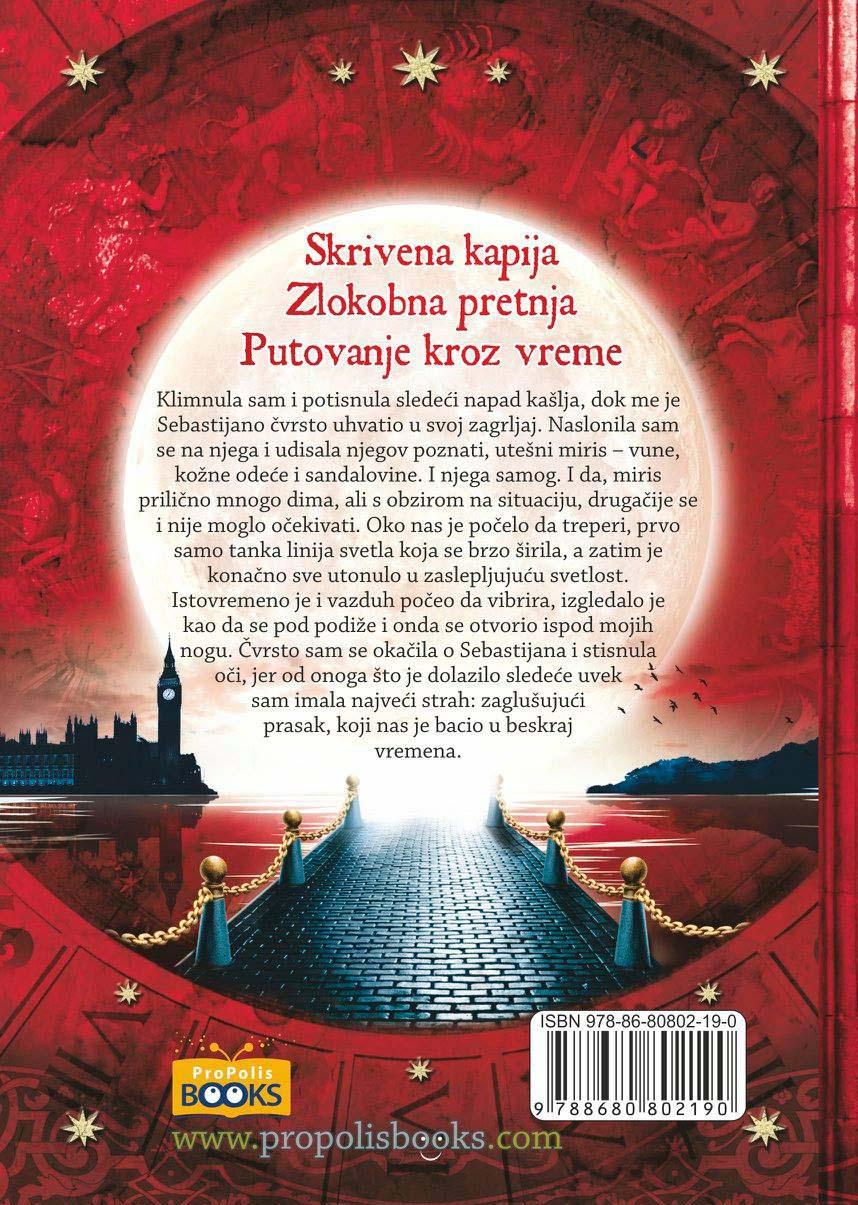 Skrivena kapija
Zlokobna pretnja
Putovanje kroz vreme

Klimnula sam i potisnula sledeći napad kašlja, dok me je Sebastijano čvrsto uhvatio u svoj zagrljaj. Naslonila sam se na njega i udisala njegov poznati, utešni miris – vune, kožne odeće i sandalovine. I njega samog. I da, miris prilično mnogo dima, ali s obzirom na situaciju, drugačije se i nije moglo očekivati. Oko nas je počelo da treperi, prvo samo tanka linija svetla koja se brzo širila, a zatim je konačno sve utonulo u zaslepljujuću svetlost. Istovremeno je i vazduh počeo da vibrira, izgledalo je kao da se pod podiže i onda se otvorio ispod mojih nogu. Čvrsto sam se okačila o Sebastijana i stisnula oči, jer od onoga što je dolazilo sledeće uvek sam imala najveći strah: zaglušujući prasak, koji nas je bacio u beskraj vremena.

ISBN 978-86-80802-19-0

9 788680 802190

ProPolis BOOKS

www.propolisbooks.com